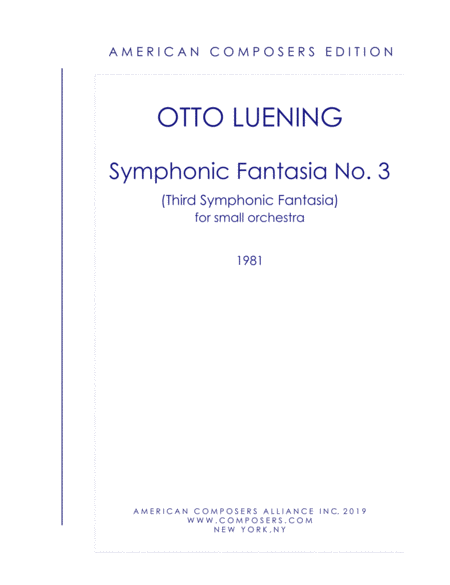 AMERICAN COMPOSERS EDITION

OTTO LUENING

Symphonic Fantasia No. 3

(Third Symphonic Fantasia)
for small orchestra

1981

AMERICAN COMPOSERS ALLIANCE INC. 2019
WWW.COMPOSERS.COM
NEW YORK,NY